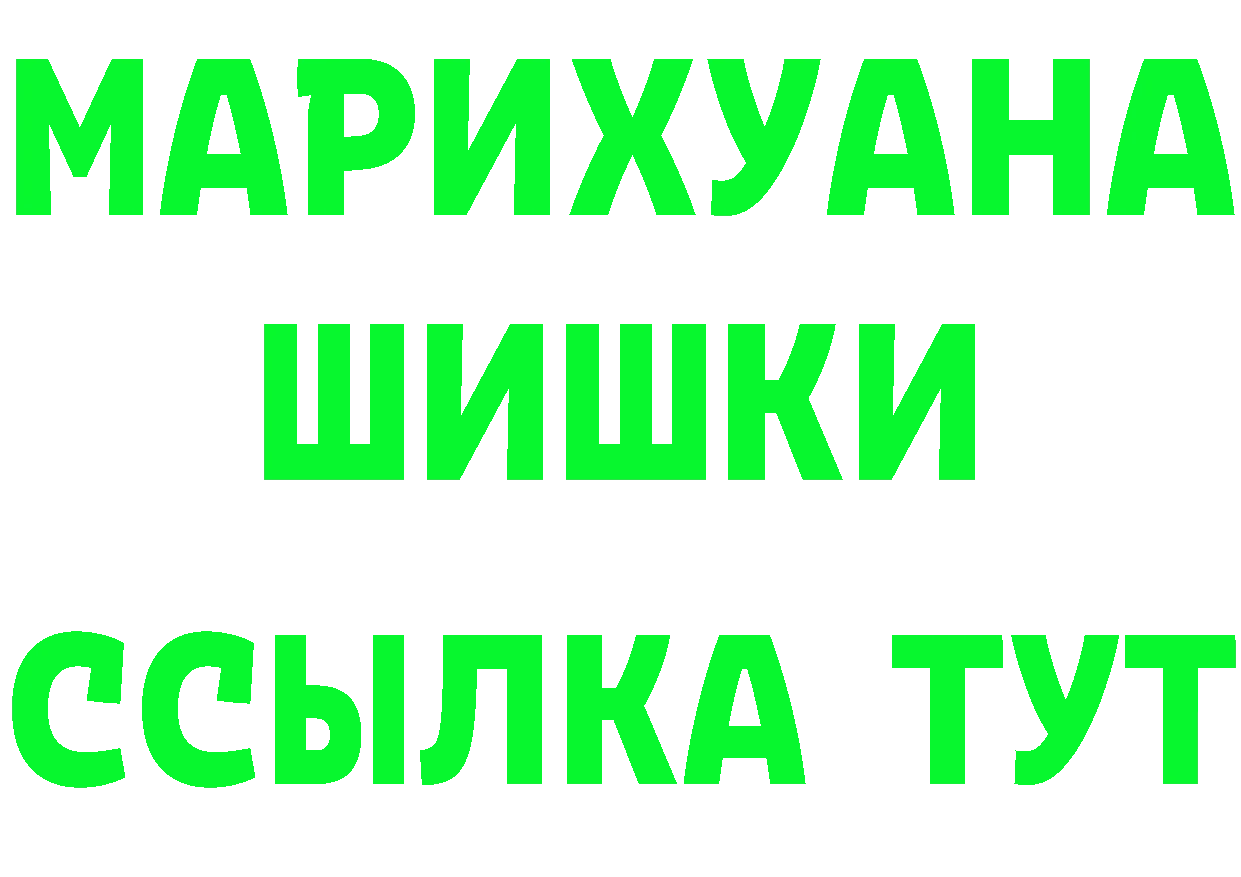 МАРИХУАНА
ШИШКИ
ССЫЛКА ТУТ